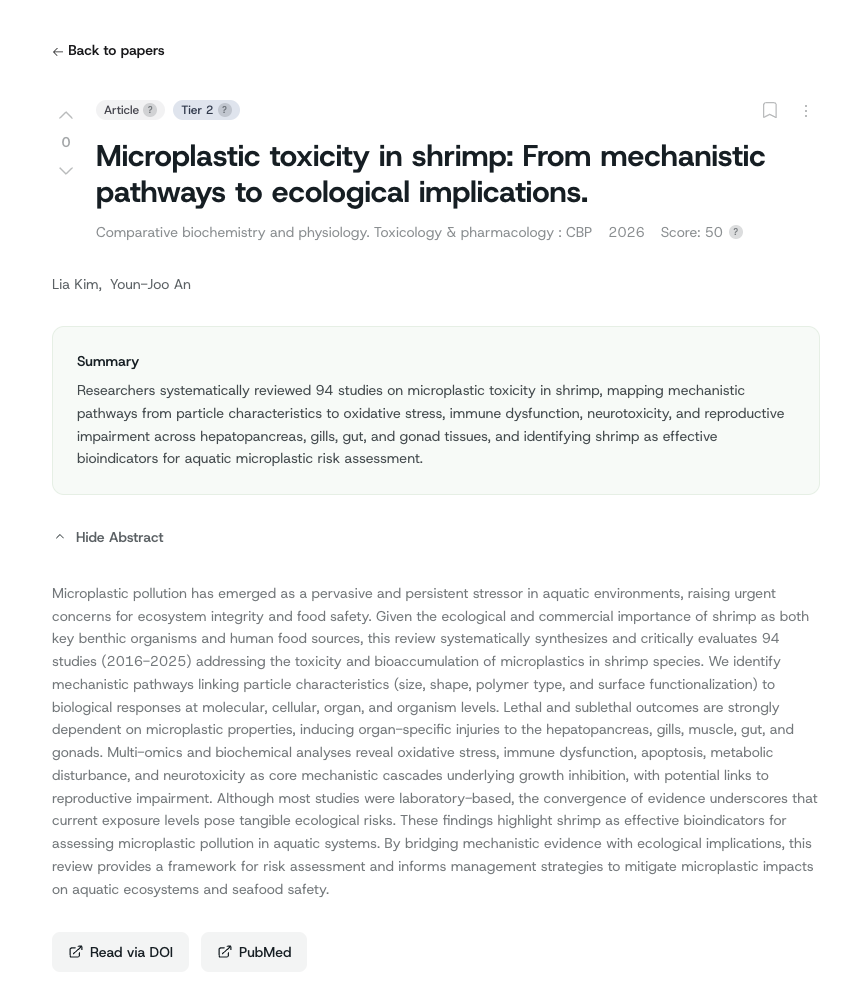 ← Back to papers

Article ? Tier 2 ?

0

Microplastic toxicity in shrimp: From mechanistic pathways to ecological implications.

Comparative biochemistry and physiology. Toxicology & pharmacology : CBP 2026 Score: 50 ?

Lia Kim, Youn-Joo An

Summary

Researchers systematically reviewed 94 studies on microplastic toxicity in shrimp, mapping mechanistic pathways from particle characteristics to oxidative stress, immune dysfunction, neurotoxicity, and reproductive impairment across hepatopancreas, gills, gut, and gonad tissues, and identifying shrimp as effective bioindicators for aquatic microplastic risk assessment.

Hide Abstract

Microplastic pollution has emerged as a pervasive and persistent stressor in aquatic environments, raising urgent concerns for ecosystem integrity and food safety. Given the ecological and commercial importance of shrimp as both key benthic organisms and human food sources, this review systematically synthesizes and critically evaluates 94 studies (2016–2025) addressing the toxicity and bioaccumulation of microplastics in shrimp species. We identify mechanistic pathways linking particle characteristics (size, shape, polymer type, and surface functionalization) to biological responses at molecular, cellular, organ, and organism levels. Lethal and sublethal outcomes are strongly dependent on microplastic properties, inducing organ-specific injuries to the hepatopancreas, gills, muscle, gut, and gonads. Multi-omics and biochemical analyses reveal oxidative stress, immune dysfunction, apoptosis, metabolic disturbance, and neurotoxicity as core mechanistic cascades underlying growth inhibition, with potential links to reproductive impairment. Although most studies were laboratory-based, the convergence of evidence underscores that current exposure levels pose tangible ecological risks. These findings highlight shrimp as effective bioindicators for assessing microplastic pollution in aquatic systems. By bridging mechanistic evidence with ecological implications, this review provides a framework for risk assessment and informs management strategies to mitigate microplastic impacts on aquatic ecosystems and seafood safety.

Read via DOI PubMed